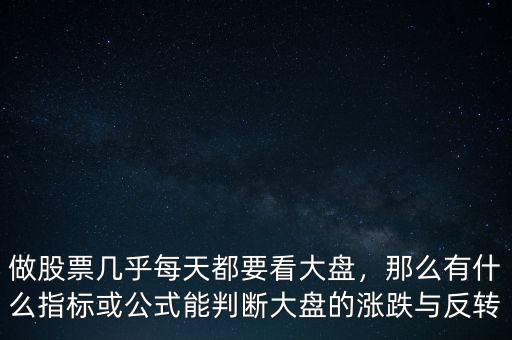 做股票几乎每天都要看大盘，那么有什么指标或公式能判断大盘的涨跌与反转